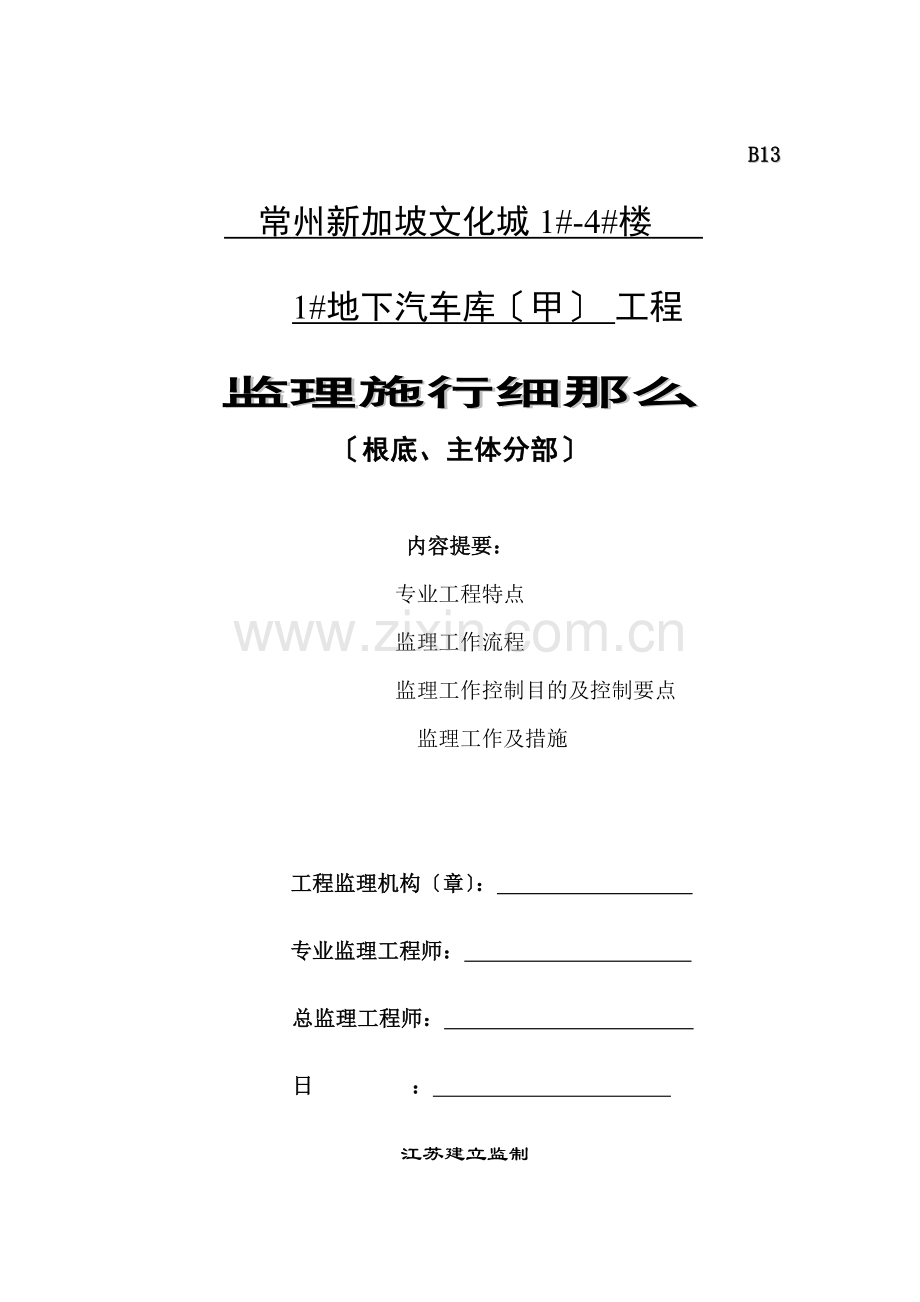 B13

常州新加坡文化城 1#-4#楼

1#地下汽车库〔甲〕 工程

监理施行细那么

〔根底、主体分部〕

内容提要：

专业工程特点

监理工作流程

监理工作控制目的及控制要点

监理工作及措施

www.zixin.com.cn

工程监理机构〔章〕：

专业监理工程师：

总监理工程师：

日 ：

江苏建立监制